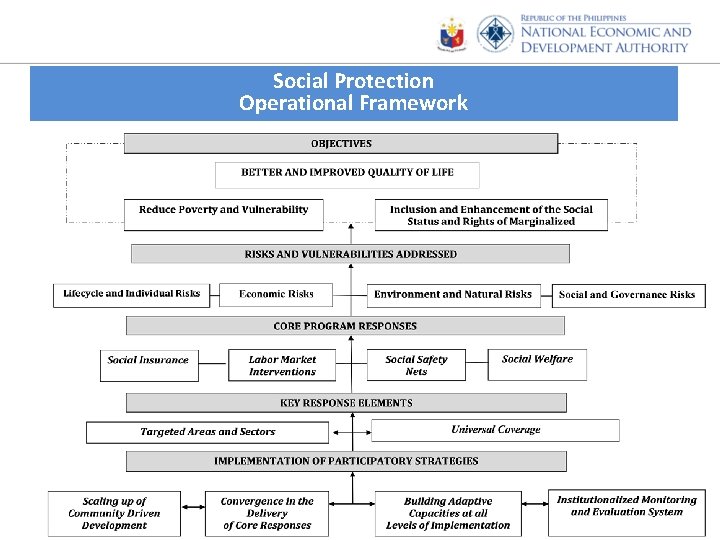 REPUBLIC OF THE PHILIPPINES
NATIONAL ECONOMIC AND DEVELOPMENT AUTHORITY

Social Protection
Operational Framework

OBJECTIVES

BETTER AND IMPROVED QUALITY OF LIFE

Reduce Poverty and Vulnerability

Inclusion and Enhancement of the Social Status and Rights of Marginalized

RISKS AND VULNERABILITIES ADDRESSED

Lifecycle and Individual Risks

Economic Risks

Environment and Natural Risks

Social and Governance Risks

CORE PROGRAM RESPONSES

Social Insurance

Labor Market Interventions

Social Safety Nets

Social Welfare

KEY RESPONSE ELEMENTS

Targeted Areas and Sectors

Universal Coverage

IMPLEMENTATION OF PARTICIPATORY STRATEGIES

Scaling up of Community Driven Development

Convergence in the Delivery of Core Responses

Building Adaptive Capacities at all Levels of Implementation

Institutionalized Monitoring and Evaluation System